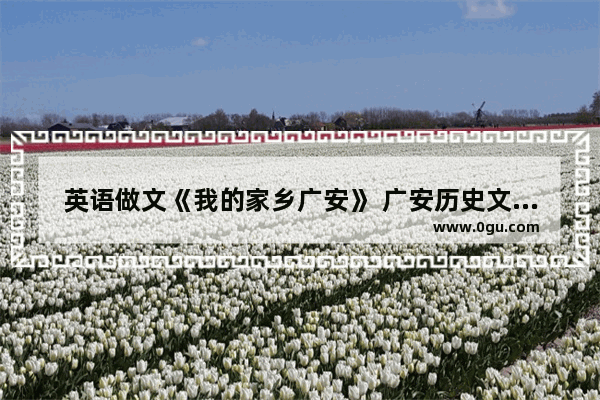 英语做文《我的家乡广安》 广安历史文...

www.0gu.com